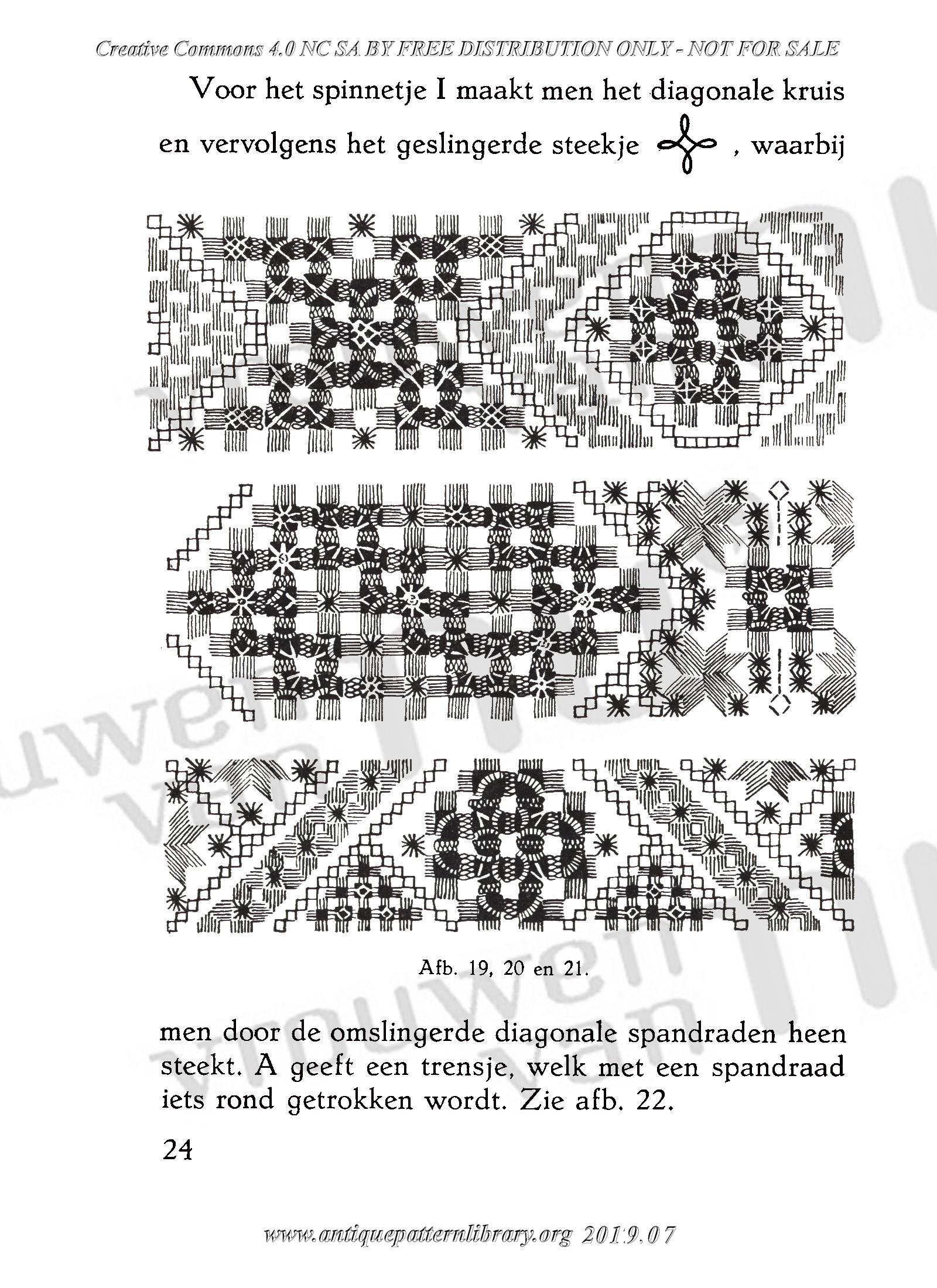 Creative Commons 4.0 NC SA BY FREE DISTRIBUTION ONLY - NOT FOR SALE

Voor het spinnetje I maakt men het diagonale kruis en vervolgens het geslingerde steekje , waarbij

Afb. 19, 20 en 21.

men door de omslingerde diagonale spandraden heen steekt. A geeft een trensje, welk met een spandraad iets rond getrokken wordt. Zie afb. 22.

24

www.antiquepatternlibrary.org 2019.07